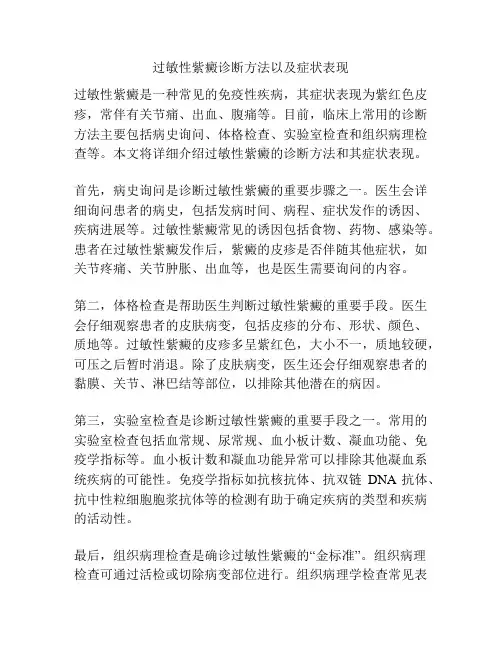 过敏性紫癜诊断方法以及症状表现

过敏性紫癜是一种常见的免疫性疾病，其症状表现为紫红色皮疹，常伴有关节痛、出血、腹痛等。目前，临床上常用的诊断方法主要包括病史询问、体格检查、实验室检查和组织病理检查等。本文将详细介绍过敏性紫癜的诊断方法和其症状表现。

首先，病史询问是诊断过敏性紫癜的重要步骤之一。医生会详细询问患者的病史，包括发病时间、病程、症状发作的诱因、疾病进展等。过敏性紫癜常见的诱因包括食物、药物、感染等。患者在过敏性紫癜发作后，紫癜的皮疹是否伴随其他症状，如关节疼痛、关节肿胀、出血等，也是医生需要询问的内容。

第二，体格检查是帮助医生判断过敏性紫癜的重要手段。医生会仔细观察患者的皮肤病变，包括皮疹的分布、形状、颜色、质地等。过敏性紫癜的皮疹多呈紫红色，大小不一，质地较硬，可压之后暂时消退。除了皮肤病变，医生还会仔细观察患者的黏膜、关节、淋巴结等部位，以排除其他潜在的病因。

第三，实验室检查是诊断过敏性紫癜的重要手段之一。常用的实验室检查包括血常规、尿常规、血小板计数、凝血功能、免疫学指标等。血小板计数和凝血功能异常可以排除其他凝血系统疾病的可能性。免疫学指标如抗核抗体、抗双链 DNA 抗体、抗中性粒细胞胞浆抗体等的检测有助于确定疾病的类型和疾病的活动性。

最后，组织病理检查是确诊过敏性紫癜的“金标准”。组织病理检查可通过活检或切除病变部位进行。组织病理学检查常见表